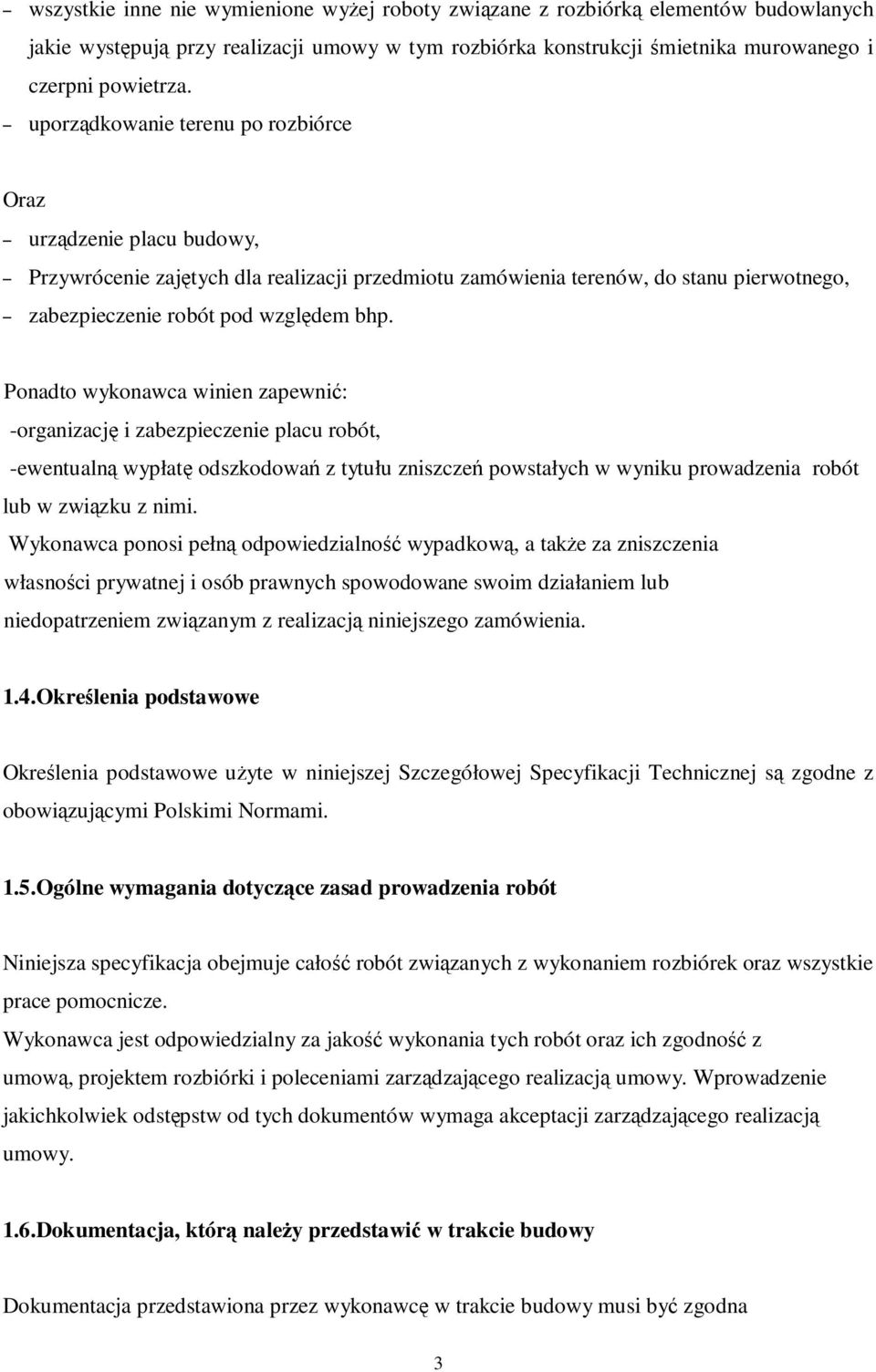 – wszystkie inne nie wymienione wyżej roboty związane z rozbiórką elementów budowlanych jakie występują przy realizacji umowy w tym rozbiórka konstrukcji śmietnika murowanego i czerpni powietrza.
– uporządkowanie terenu po rozbiórce

Oraz
– urządzenie placu budowy,
– Przywrócenie zajętych dla realizacji przedmiotu zamówienia terenów, do stanu pierwotnego,
– zabezpieczenie robót pod względem bhp.

Ponadto wykonawca winien zapewnić:
-organizację i zabezpieczenie placu robót,
-ewentualną wypłatę odszkodowań z tytułu zniszczeń powstałych w wyniku prowadzenia robót lub w związku z nimi.
Wykonawca ponosi pełną odpowiedzialność wypadkową, a także za zniszczenia własności prywatnej i osób prawnych spowodowane swoim działaniem lub niedopatrzeniem związanym z realizacją niniejszego zamówienia.

1.4.Określenia podstawowe

Określenia podstawowe użyte w niniejszej Szczegółowej Specyfikacji Technicznej są zgodne z obowiązującymi Polskimi Normami.

1.5.Ogólne wymagania dotyczące zasad prowadzenia robót

Niniejsza specyfikacja obejmuje całość robót związanych z wykonaniem rozbiórek oraz wszystkie prace pomocnicze.
Wykonawca jest odpowiedzialny za jakość wykonania tych robót oraz ich zgodność z umową, projektem rozbiórki i poleceniami zarządzającego realizacją umowy. Wprowadzenie jakichkolwiek odstępstw od tych dokumentów wymaga akceptacji zarządzającego realizacją umowy.

1.6.Dokumentacja, którą należy przedstawić w trakcie budowy

Dokumentacja przedstawiona przez wykonawcę w trakcie budowy musi być zgodna

3